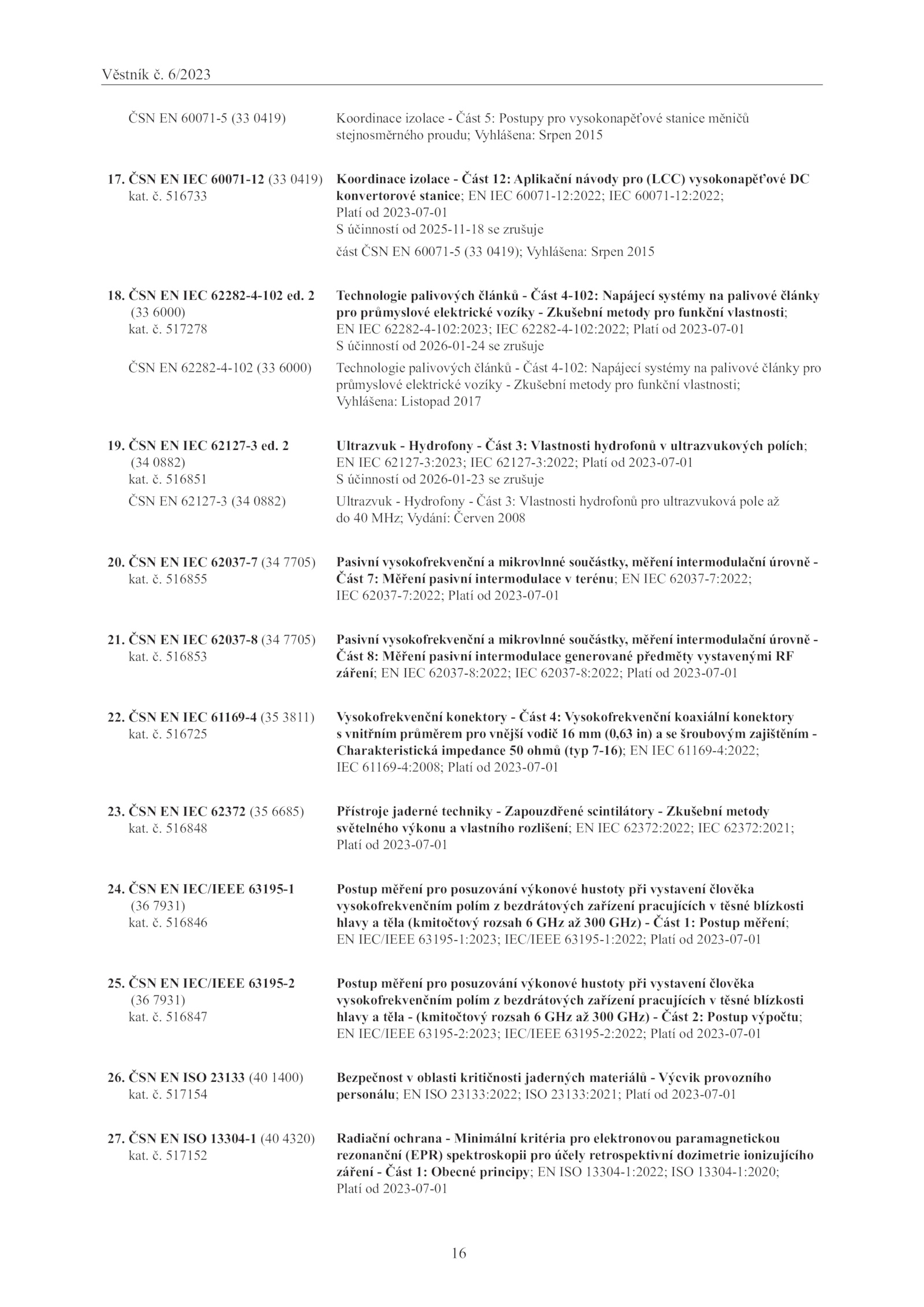 Věstník č. 6/2023

ČSN EN 60071-5 (33 0419) Koordinace izolace - Část 5: Postupy pro vysokonapěťové stanice měničů stejnosměrného proudu; Vyhlášena: Srpen 2015

17. ČSN EN IEC 60071-12 (33 0419) kat. č. 516733 Koordinace izolace - Část 12: Aplikační návody pro (LCC) vysokonapěťové DC konvertorové stanice; EN IEC 60071-12:2022; IEC 60071-12:2022; Platí od 2023-07-01 S účinností od 2025-11-18 se zrušuje část ČSN EN 60071-5 (33 0419); Vyhlášena: Srpen 2015

18. ČSN EN IEC 62282-4-102 ed. 2 (33 6000) kat. č. 517278 Technologie palivových článků - Část 4-102: Napájecí systémy na palivové články pro průmyslové elektrické vozíky - Zkušební metody pro funkční vlastnosti; EN IEC 62282-4-102:2023; IEC 62282-4-102:2022; Platí od 2023-07-01 S účinností od 2026-01-24 se zrušuje

ČSN EN 62282-4-102 (33 6000) Technologie palivových článků - Část 4-102: Napájecí systémy na palivové články pro průmyslové elektrické vozíky - Zkušební metody pro funkční vlastnosti; Vyhlášena: Listopad 2017

19. ČSN EN IEC 62127-3 ed. 2 (34 0882) kat. č. 516851 Ultrazvuk - Hydrofony - Část 3: Vlastnosti hydrofonů v ultrazvukových polích; EN IEC 62127-3:2023; IEC 62127-3:2022; Platí od 2023-07-01 S účinností od 2026-01-23 se zrušuje

ČSN EN 62127-3 (34 0882) Ultrazvuk - Hydrofony - Část 3: Vlastnosti hydrofonů pro ultrazvuková pole až do 40 MHz; Vydání: Červen 2008

20. ČSN EN IEC 62037-7 (34 7705) kat. č. 516855 Pasivní vysokofrekvenční a mikrovlnné součástky, měření intermodulační úrovně - Část 7: Měření pasivní intermodulace v terénu; EN IEC 62037-7:2022; IEC 62037-7:2022; Platí od 2023-07-01

21. ČSN EN IEC 62037-8 (34 7705) kat. č. 516853 Pasivní vysokofrekvenční a mikrovlnné součástky, měření intermodulační úrovně - Část 8: Měření pasivní intermodulace generované předměty vystavenými RF záření; EN IEC 62037-8:2022; IEC 62037-8:2022; Platí od 2023-07-01

22. ČSN EN IEC 61169-4 (35 3811) kat. č. 516725 Vysokofrekvenční konektory - Část 4: Vysokofrekvenční koaxiální konektory s vnitřním průměrem pro vnější vodič 16 mm (0,63 in) a se šroubovým zajištěním - Charakteristická impedance 50 ohmů (typ 7-16); EN IEC 61169-4:2022; IEC 61169-4:2008; Platí od 2023-07-01

23. ČSN EN IEC 62372 (35 6685) kat. č. 516848 Přístroje jaderné techniky - Zapouzdřené scintilátory - Zkušební metody světelného výkonu a vlastního rozlišení; EN IEC 62372:2022; IEC 62372:2021; Platí od 2023-07-01

24. ČSN EN IEC/IEEE 63195-1 (36 7931) kat. č. 516846 Postup měření pro posuzování výkonové hustoty při vystavení člověka vysokofrekvenčním polím z bezdrátových zařízení pracujících v těsné blízkosti hlavy a těla (kmitočtový rozsah 6 GHz až 300 GHz) - Část 1: Postup měření; EN IEC/IEEE 63195-1:2023; IEC/IEEE 63195-1:2022; Platí od 2023-07-01

25. ČSN EN IEC/IEEE 63195-2 (36 7931) kat. č. 516847 Postup měření pro posuzování výkonové hustoty při vystavení člověka vysokofrekvenčním polím z bezdrátových zařízení pracujících v těsné blízkosti hlavy a těla - (kmitočtový rozsah 6 GHz až 300 GHz) - Část 2: Postup výpočtu; EN IEC/IEEE 63195-2:2023; IEC/IEEE 63195-2:2022; Platí od 2023-07-01

26. ČSN EN ISO 23133 (40 1400) kat. č. 517154 Bezpečnost v oblasti kritičnosti jaderných materiálů - Výcvik provozního personálu; EN ISO 23133:2022; ISO 23133:2021; Platí od 2023-07-01

27. ČSN EN ISO 13304-1 (40 4320) kat. č. 517152 Radiační ochrana - Minimální kritéria pro elektronovou paramagnetickou rezonanční (EPR) spektroskopii pro účely retrospektivní dozimetrie ionizujícího záření - Část 1: Obecné principy; EN ISO 13304-1:2022; ISO 13304-1:2020; Platí od 2023-07-01

16